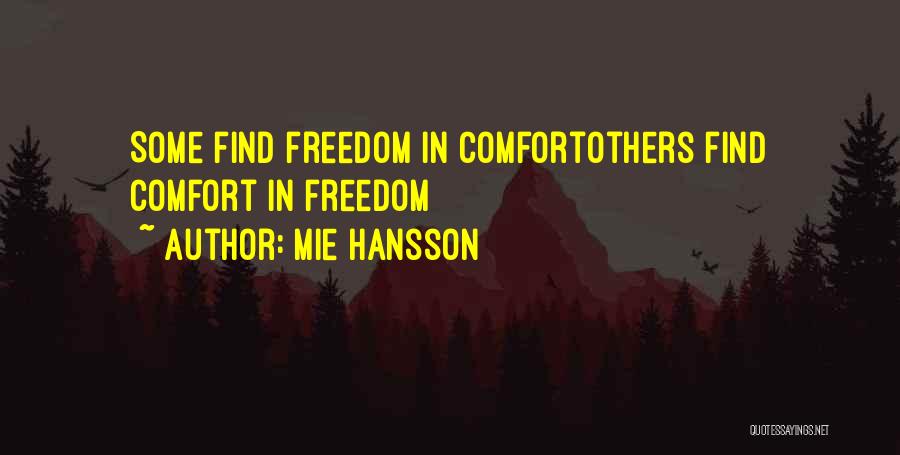 SOME FIND FREEDOM IN COMFORTOTHERS FIND COMFORT IN FREEDOM

~ AUTHOR: MIE HANSSON

QUOTESSAYINGS.NET